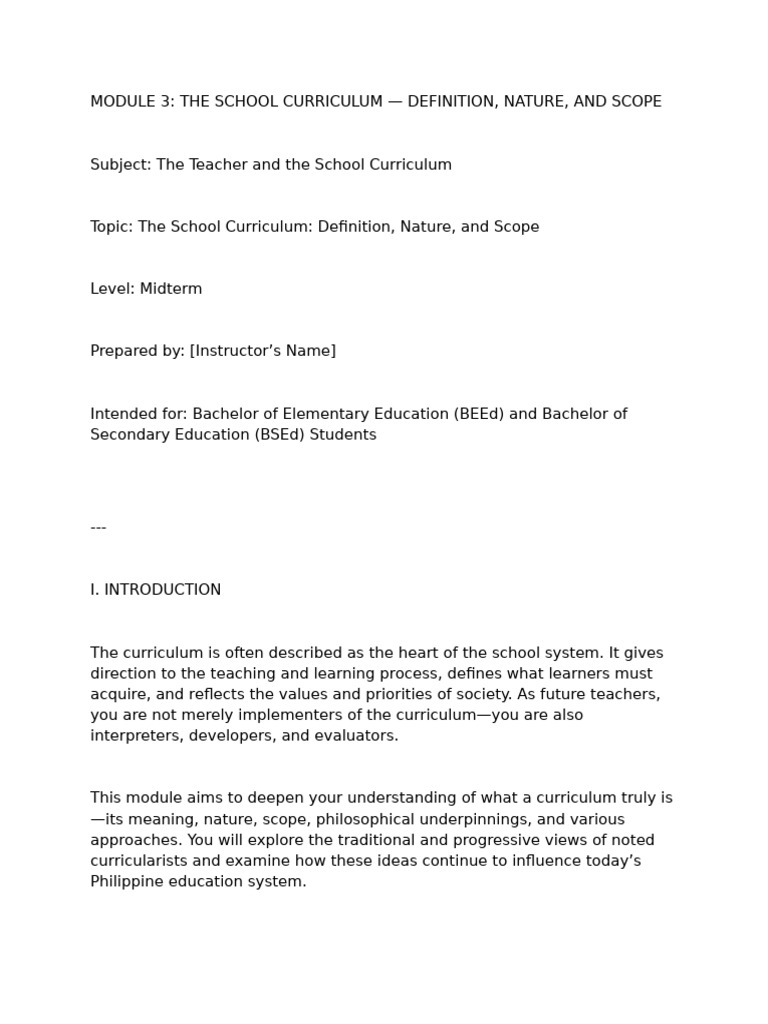 MODULE 3: THE SCHOOL CURRICULUM — DEFINITION, NATURE, AND SCOPE

Subject: The Teacher and the School Curriculum

Topic: The School Curriculum: Definition, Nature, and Scope

Level: Midterm

Prepared by: [Instructor’s Name]

Intended for: Bachelor of Elementary Education (BEEd) and Bachelor of Secondary Education (BSEd) Students

---

I. INTRODUCTION

The curriculum is often described as the heart of the school system. It gives direction to the teaching and learning process, defines what learners must acquire, and reflects the values and priorities of society. As future teachers, you are not merely implementers of the curriculum—you are also interpreters, developers, and evaluators.

This module aims to deepen your understanding of what a curriculum truly is—its meaning, nature, scope, philosophical underpinnings, and various approaches. You will explore the traditional and progressive views of noted curricularists and examine how these ideas continue to influence today’s Philippine education system.